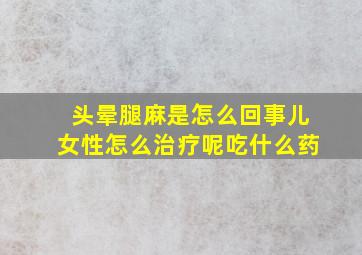 头晕腿麻是怎么回事儿
女性怎么治疗呢吃什么药